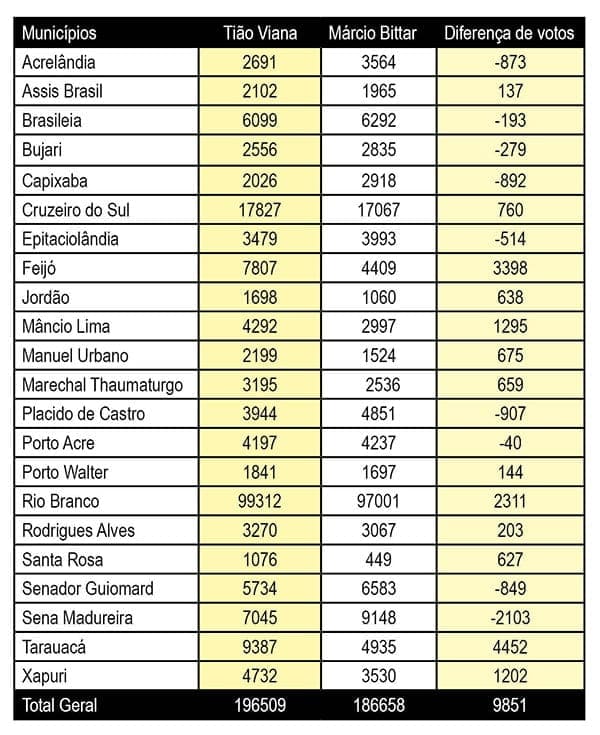 | Municípios | Tião Viana | Márcio Bittar | Diferença de votos |
|---|---|---|---|
| Acrelândia | 2691 | 3564 | -873 |
| Assis Brasil | 2102 | 1965 | 137 |
| Brasileia | 6099 | 6292 | -193 |
| Bujari | 2556 | 2835 | -279 |
| Capixaba | 2026 | 2918 | -892 |
| Cruzeiro do Sul | 17827 | 17067 | 760 |
| Epitaciolândia | 3479 | 3993 | -514 |
| Feijó | 7807 | 4409 | 3398 |
| Jordão | 1698 | 1060 | 638 |
| Mâncio Lima | 4292 | 2997 | 1295 |
| Manuel Urbano | 2199 | 1524 | 675 |
| Marechal Thaumaturgo | 3195 | 2536 | 659 |
| Placido de Castro | 3944 | 4851 | -907 |
| Porto Acre | 4197 | 4237 | -40 |
| Porto Walter | 1841 | 1697 | 144 |
| Rio Branco | 99312 | 97001 | 2311 |
| Rodrigues Alves | 3270 | 3067 | 203 |
| Santa Rosa | 1076 | 449 | 627 |
| Senador Guiomard | 5734 | 6583 | -849 |
| Sena Madureira | 7045 | 9148 | -2103 |
| Tarauacá | 9387 | 4935 | 4452 |
| Xapuri | 4732 | 3530 | 1202 |
| Total Geral | 196509 | 186658 | 9851 |